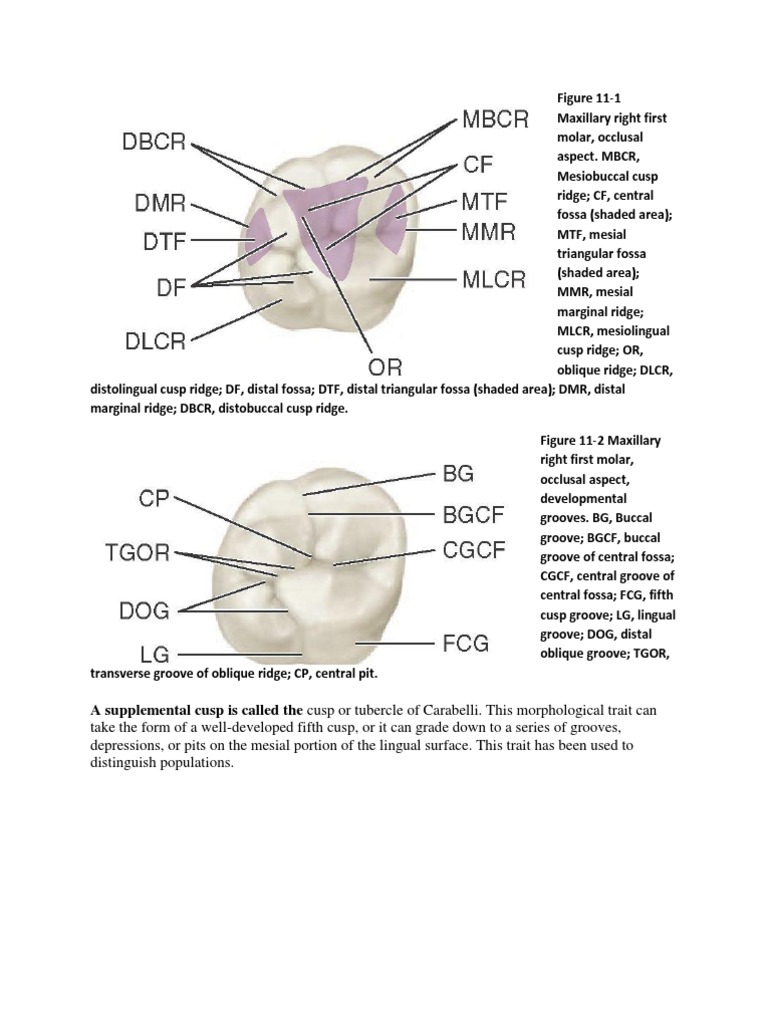 DBCR
DMR
DTF
DF
DLCR
MBCR
CF
MTF
MMR
MLCR
OR

Figure 11-1 Maxillary right first molar, occlusal aspect. MBCR, Mesiobuccal cusp ridge; CF, central fossa (shaded area); MTF, mesial triangular fossa (shaded area); MMR, mesial marginal ridge; MLCR, mesiolingual cusp ridge; OR, oblique ridge; DLCR, distolingual cusp ridge; DF, distal fossa; DTF, distal triangular fossa (shaded area); DMR, distal marginal ridge; DBCR, distobuccal cusp ridge.

CP
TGOR
DOG
LG
BG
BGCF
CGCF
FCG

Figure 11-2 Maxillary right first molar, occlusal aspect, developmental grooves. BG, Buccal groove; BGCF, buccal groove of central fossa; CGCF, central groove of central fossa; FCG, fifth cusp groove; LG, lingual groove; DOG, distal oblique groove; TGOR, transverse groove of oblique ridge; CP, central pit.

A supplemental cusp is called the cusp or tubercle of Carabelli. This morphological trait can take the form of a well-developed fifth cusp, or it can grade down to a series of grooves, depressions, or pits on the mesial portion of the lingual surface. This trait has been used to distinguish populations.